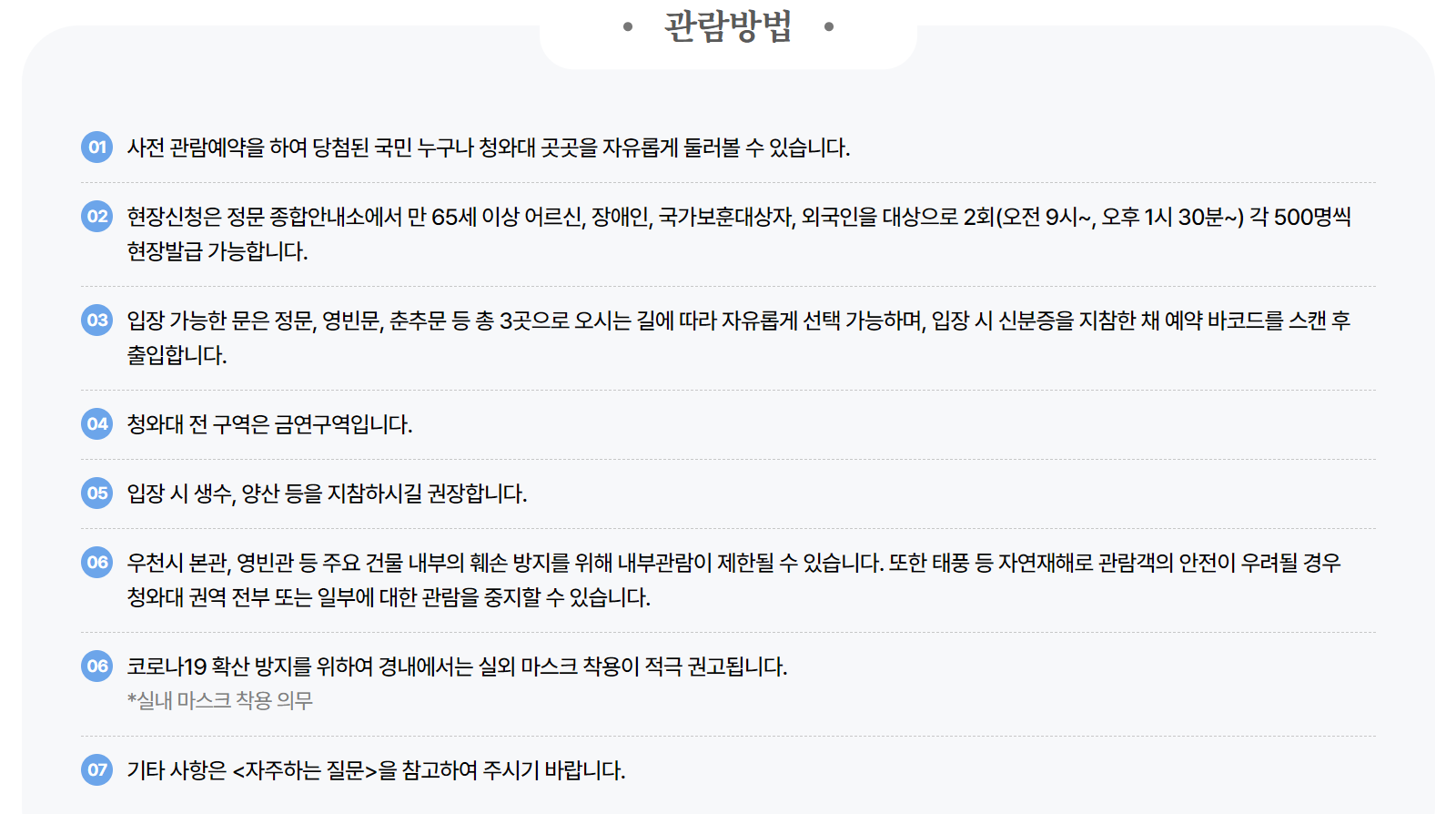 • 관람방법 •

01 사전 관람예약을 하여 당첨된 국민 누구나 청와대 곳곳을 자유롭게 둘러볼 수 있습니다.

02 현장신청은 정문 종합안내소에서 만 65세 이상 어르신, 장애인, 국가보훈대상자, 외국인을 대상으로 2회(오전 9시~, 오후 1시 30분~) 각 500명씩 현장발급 가능합니다.

03 입장 가능한 문은 정문, 영빈문, 춘추문 등 총 3곳으로 오시는 길에 따라 자유롭게 선택 가능하며, 입장 시 신분증을 지참한 채 예약 바코드를 스캔 후 출입합니다.

04 청와대 전 구역은 금연구역입니다.

05 입장 시 생수, 양산 등을 지참하시길 권장합니다.

06 우천시 본관, 영빈관 등 주요 건물 내부의 훼손 방지를 위해 내부관람이 제한될 수 있습니다. 또한 태풍 등 자연재해로 관람객의 안전이 우려될 경우 청와대 권역 전부 또는 일부에 대한 관람을 중지할 수 있습니다.

06 코로나19 확산 방지를 위하여 경내에서는 실외 마스크 착용이 적극 권고됩니다.
*실내 마스크 착용 의무

07 기타 사항은 <자주하는 질문>을 참고하여 주시기 바랍니다.